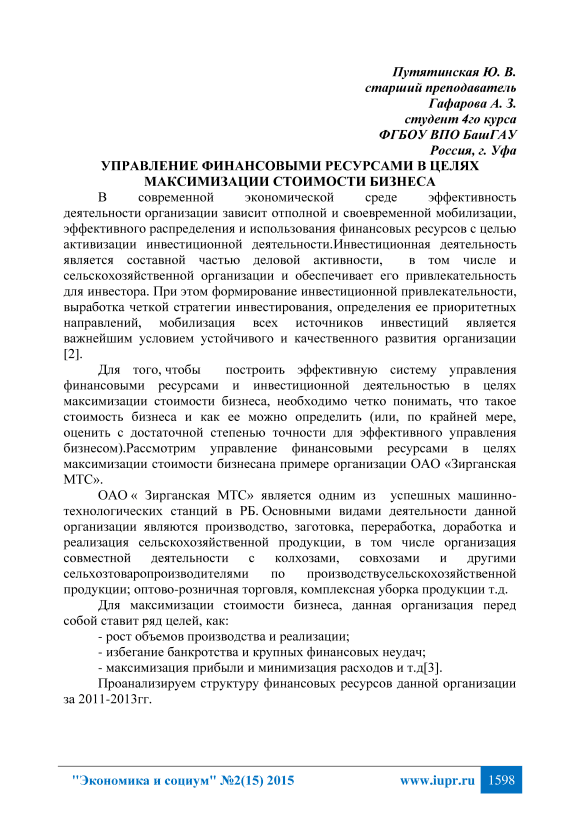 Путятинская Ю. В.
старший преподаватель
Гафарова А. З.
студент 4го курса
ФГБОУ ВПО БашГАУ
Россия, г. Уфа

УПРАВЛЕНИЕ ФИНАНСОВЫМИ РЕСУРСАМИ В ЦЕЛЯХ МАКСИМИЗАЦИИ СТОИМОСТИ БИЗНЕСА

В современной экономической среде эффективность деятельности организации зависит отполной и своевременной мобилизации, эффективного распределения и использования финансовых ресурсов с целью активизации инвестиционной деятельности.Инвестиционная деятельность является составной частью деловой активности, в том числе и сельскохозяйственной организации и обеспечивает его привлекательность для инвестора. При этом формирование инвестиционной привлекательности, выработка четкой стратегии инвестирования, определения ее приоритетных направлений, мобилизация всех источников инвестиций является важнейшим условием устойчивого и качественного развития организации [2].

Для того, чтобы построить эффективную систему управления финансовыми ресурсами и инвестиционной деятельностью в целях максимизации стоимости бизнеса, необходимо четко понимать, что такое стоимость бизнеса и как ее можно определить (или, по крайней мере, оценить с достаточной степенью точности для эффективного управления бизнесом).Рассмотрим управление финансовыми ресурсами в целях максимизации стоимости бизнесана примере организации ОАО «Зирганская МТС».

ОАО « Зирганская МТС» является одним из успешных машинно-технологических станций в РБ. Основными видами деятельности данной организации являются производство, заготовка, переработка, доработка и реализация сельскохозяйственной продукции, в том числе организация совместной деятельности с колхозами, совхозами и другими сельхозтоваропроизводителями по производствусельскохозяйственной продукции; оптово-розничная торговля, комплексная уборка продукции т.д.

Для максимизации стоимости бизнеса, данная организация перед собой ставит ряд целей, как:
- рост объемов производства и реализации;
- избегание банкротства и крупных финансовых неудач;
- максимизация прибыли и минимизация расходов и т.д[3].

Проанализируем структуру финансовых ресурсов данной организации за 2011-2013гг.

"Экономика и социум" №2(15) 2015 www.iupr.ru 1598